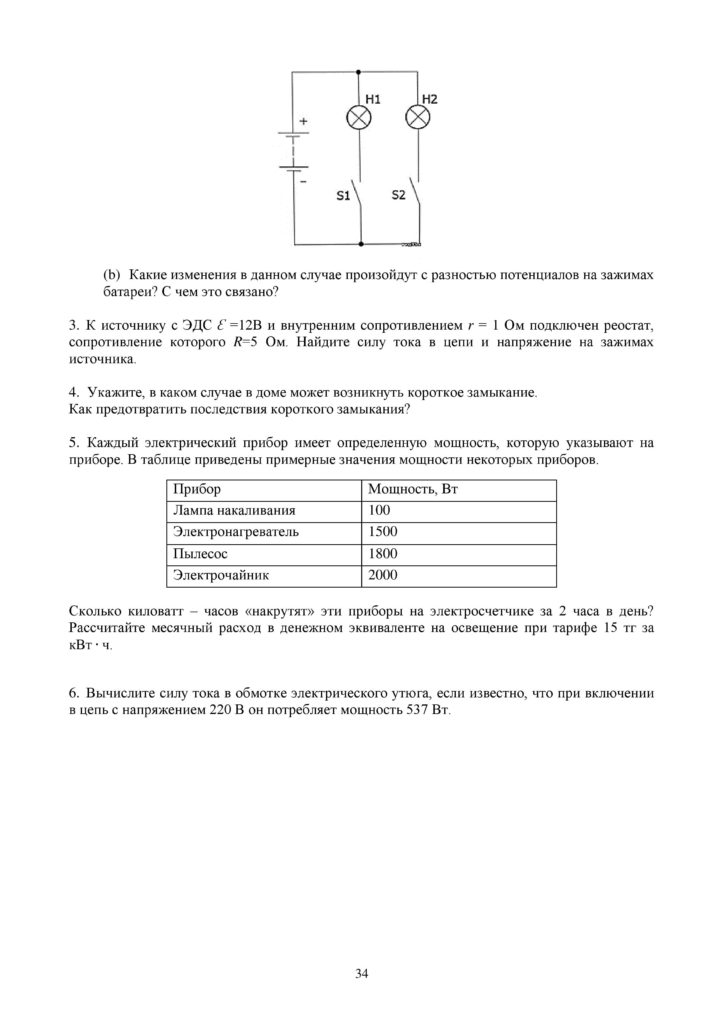 H1

H2

+

-

S1

S2

(b) Какие изменения в данном случае произойдут с разностью потенциалов на зажимах батареи? С чем это связано?

3. К источнику с ЭДС $\mathcal{E}$ =12В и внутренним сопротивлением $r$ = 1 Ом подключен реостат, сопротивление которого $R$=5 Ом. Найдите силу тока в цепи и напряжение на зажимах источника.

4. Укажите, в каком случае в доме может возникнуть короткое замыкание.
Как предотвратить последствия короткого замыкания?

5. Каждый электрический прибор имеет определенную мощность, которую указывают на приборе. В таблице приведены примерные значения мощности некоторых приборов.

| Прибор | Мощность, Вт |
|---|---|
| Лампа накаливания | 100 |
| Электронагреватель | 1500 |
| Пылесос | 1800 |
| Электрочайник | 2000 |

Сколько киловатт – часов «накрутят» эти приборы на электросчетчике за 2 часа в день? Рассчитайте месячный расход в денежном эквиваленте на освещение при тарифе 15 тг за кВт · ч.

6. Вычислите силу тока в обмотке электрического утюга, если известно, что при включении в цепь с напряжением 220 В он потребляет мощность 537 Вт.

34